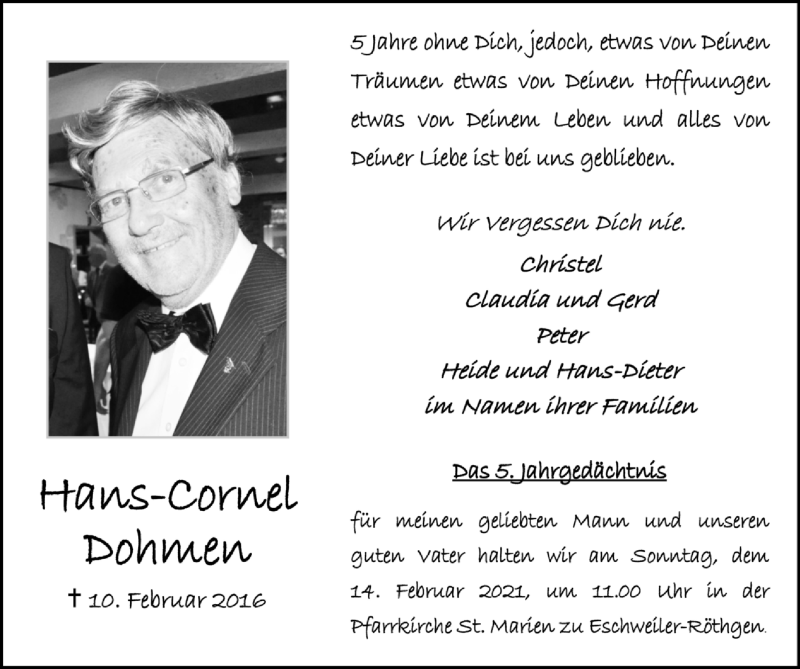 Hans-Cornel Dohmen

† 10. Februar 2016

5 Jahre ohne Dich, jedoch, etwas von Deinen Träumen etwas von Deinen Hoffnungen etwas von Deinem Leben und alles von Deiner Liebe ist bei uns geblieben.

Wir Vergessen Dich nie.
Christel
Claudia und Gerd
Peter
Heide und Hans-Dieter
im Namen ihrer Familien

Das 5. Jahrgedächtnis

für meinen geliebten Mann und unseren guten Vater halten wir am Sonntag, dem 14. Februar 2021, um 11.00 Uhr in der Pfarrkirche St. Marien zu Eschweiler-Röthgen.